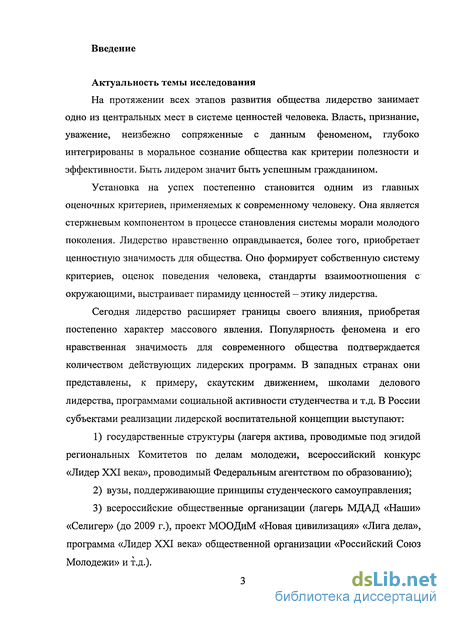 Введение

Актуальность темы исследования

На протяжении всех этапов развития общества лидерство занимает одно из центральных мест в системе ценностей человека. Власть, признание, уважение, неизбежно сопряженные с данным феноменом, глубоко интегрированы в моральное сознание общества как критерии полезности и эффективности. Быть лидером значит быть успешным гражданином.

Установка на успех постепенно становится одним из главных оценочных критериев, применяемых к современному человеку. Она является стержневым компонентом в процессе становления системы морали молодого поколения. Лидерство нравственно оправдывается, более того, приобретает ценностную значимость для общества. Оно формирует собственную систему критериев, оценок поведения человека, стандарты взаимоотношения с окружающими, выстраивает пирамиду ценностей – этику лидерства.

Сегодня лидерство расширяет границы своего влияния, приобретая постепенно характер массового явления. Популярность феномена и его нравственная значимость для современного общества подтверждается количеством действующих лидерских программ. В западных странах они представлены, к примеру, скаутским движением, школами делового лидерства, программами социальной активности студенчества и т.д. В России субъектами реализации лидерской воспитательной концепции выступают:

1) государственные структуры (лагеря актива, проводимые под эгидой региональных Комитетов по делам молодежи, всероссийский конкурс «Лидер XXI века», проводимый Федеральным агентством по образованию);

2) вузы, поддерживающие принципы студенческого самоуправления;

3) всероссийские общественные организации (лагерь МДАД «Наши» «Селигер» (до 2009 г.), проект МООДиМ «Новая цивилизация» «Лига дела», программа «Лидер XXI века» общественной организации «Российский Союз Молодежи» и т.д.).

3

dsLib.net
библиотека диссертаций